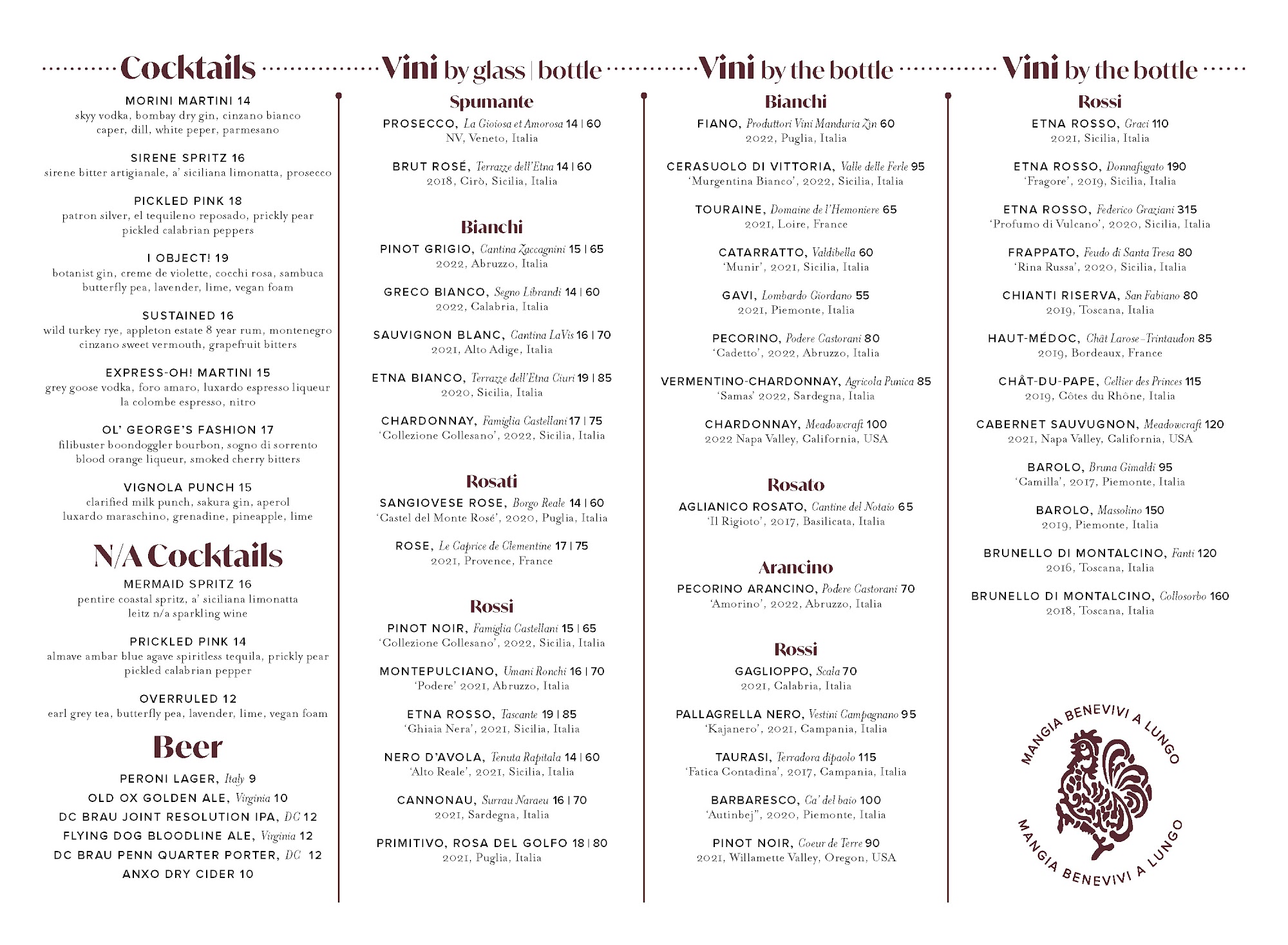 Cocktails

MORINI MARTINI 14
skyy vodka, bombay dry gin, cinzano bianco caper, dill, white peper, parmesano

SIRENE SPRITZ 16
sirene bitter artigianale, a' siciliana limonatta, prosecco

PICKLED PINK 18
patron silver, el tequileno reposado, prickly pear pickled calabrian peppers

I OBJECT! 19
botanist gin, creme de violette, cocchi rosa, sambuca butterfly pea, lavender, lime, vegan foam

SUSTAINED 16
wild turkey rye, appleton estate 8 year rum, montenegro cinzano sweet vermouth, grapefruit bitters

EXPRESS-OH! MARTINI 15
grey goose vodka, foro amaro, luxardo espresso liqueur la colombe espresso, nitro

OL' GEORGE'S FASHION 17
filibuster boondoggler bourbon, sogno di sorrento blood orange liqueur, smoked cherry bitters

VIGNOLA PUNCH 15
clarified milk punch, sakura gin, aperol luxardo maraschino, grenadine, pineapple, lime

N/A Cocktails

MERMAID SPRITZ 16
pentire coastal spritz, a' siciliana limonatta leitz n/a sparkling wine

PRICKLED PINK 14
almave ambar blue agave spiritless tequila, prickly pear pickled calabrian pepper

OVERRULED 12
earl grey tea, butterfly pea, lavender, lime, vegan foam

Beer

PERONI LAGER, Italy 9
OLD OX GOLDEN ALE, Virginia 10
DC BRAU JOINT RESOLUTION IPA, DC 12
FLYING DOG BLOODLINE ALE, Virginia 12
DC BRAU PENN QUARTER PORTER, DC 12
ANXO DRY CIDER 10

Vini by glass | bottle

Spumante

PROSECCO, La Gioiosa et Amorosa 14 | 60
NV, Veneto, Italia

BRUT ROSÉ, Terrazze dell'Etna 14 | 60
2018, Cirò, Sicilia, Italia

Bianchi

PINOT GRIGIO, Cantina Zaccagnini 15 | 65
2022, Abruzzo, Italia

GRECO BIANCO, Segno Librandi 14 | 60
2022, Calabria, Italia

SAUVIGNON BLANC, Cantina LaVis 16 | 70
2021, Alto Adige, Italia

ETNA BIANCO, Terrazze dell'Etna Ciuri 19 | 85
2020, Sicilia, Italia

CHARDONNAY, Famiglia Castellani 17 | 75
'Collezione Collesano', 2022, Sicilia, Italia

Rosati

SANGIOVESE ROSE, Borgo Reale 14 | 60
'Castel del Monte Rosé', 2020, Puglia, Italia

ROSE, Le Caprice de Clementine 17 | 75
2021, Provence, France

Rossi

PINOT NOIR, Famiglia Castellani 15 | 65
'Collezione Collesano', 2022, Sicilia, Italia

MONTEPULCIANO, Umani Ronchi 16 | 70
'Podere' 2021, Abruzzo, Italia

ETNA ROSSO, Tascante 19 | 85
'Ghiaia Nera', 2021, Sicilia, Italia

NERO D'AVOLA, Tenuta Rapitala 14 | 60
'Alto Reale', 2021, Sicilia, Italia

CANNONAU, Surrau Naraeu 16 | 70
2021, Sardegna, Italia

PRIMITIVO, ROSA DEL GOLFO 18 | 80
2021, Puglia, Italia

Vini by the bottle

Bianchi

FIANO, Produttori Vini Manduria Zin 60
2022, Puglia, Italia

CERASUOLO DI VITTORIA, Valle delle Ferle 95
'Murgentina Bianco', 2022, Sicilia, Italia

TOURAINE, Domaine de l'Hemoniere 65
2021, Loire, France

CATARRATTO, Valdibella 60
'Munir', 2021, Sicilia, Italia

GAVI, Lombardo Giordano 55
2021, Piemonte, Italia

PECORINO, Podere Castorani 80
'Cadetto', 2022, Abruzzo, Italia

VERMENTINO-CHARDONNAY, Agricola Punica 85
'Samas' 2022, Sardegna, Italia

CHARDONNAY, Meadowcraft 100
2022 Napa Valley, California, USA

Rosato

AGLIANICO ROSATO, Cantine del Notaio 65
'Il Rigioto', 2017, Basilicata, Italia

Arancino

PECORINO ARANCINO, Podere Castorani 70
'Amorino', 2022, Abruzzo, Italia

Rossi

GAGLIOPPO, Scala 70
2021, Calabria, Italia

PALLAGRELLA NERO, Vestini Campagnano 95
'Kajanero', 2021, Campania, Italia

TAURASI, Terradora dipaolo 115
'Fatica Contadina', 2017, Campania, Italia

BARBARESCO, Ca' del baio 100
'Autinbej", 2020, Piemonte, Italia

PINOT NOIR, Coeur de Terre 90
2021, Willamette Valley, Oregon, USA

Vini by the bottle

Rossi

ETNA ROSSO, Graci 110
2021, Sicilia, Italia

ETNA ROSSO, Donnafugato 190
'Fragore', 2019, Sicilia, Italia

ETNA ROSSO, Federico Graziani 315
'Profumo di Vulcano', 2020, Sicilia, Italia

FRAPPATO, Feudo di Santa Tresa 80
'Rina Russa', 2020, Sicilia, Italia

CHIANTI RISERVA, San Fabiano 80
2019, Toscana, Italia

HAUT-MÉDOC, Chât Larose-Trintaudon 85
2019, Bordeaux, France

CHÂT-DU-PAPE, Cellier des Princes 115
2019, Côtes du Rhône, Italia

CABERNET SAUVUGNON, Meadowcraft 120
2021, Napa Valley, California, USA

BAROLO, Bruna Gimaldi 95
'Camilla', 2017, Piemonte, Italia

BAROLO, Massolino 150
2019, Piemonte, Italia

BRUNELLO DI MONTALCINO, Fanti 120
2016, Toscana, Italia

BRUNELLO DI MONTALCINO, Collosorbo 160
2018, Toscana, Italia

MANGIA BENEVIVI A LUNGO
MANGIA BENEVIVI A LUNGO